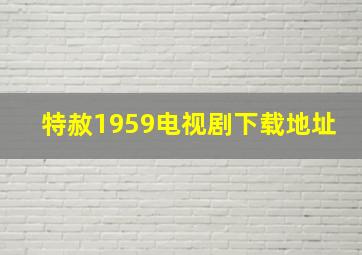 特赦1959电视剧下载地址